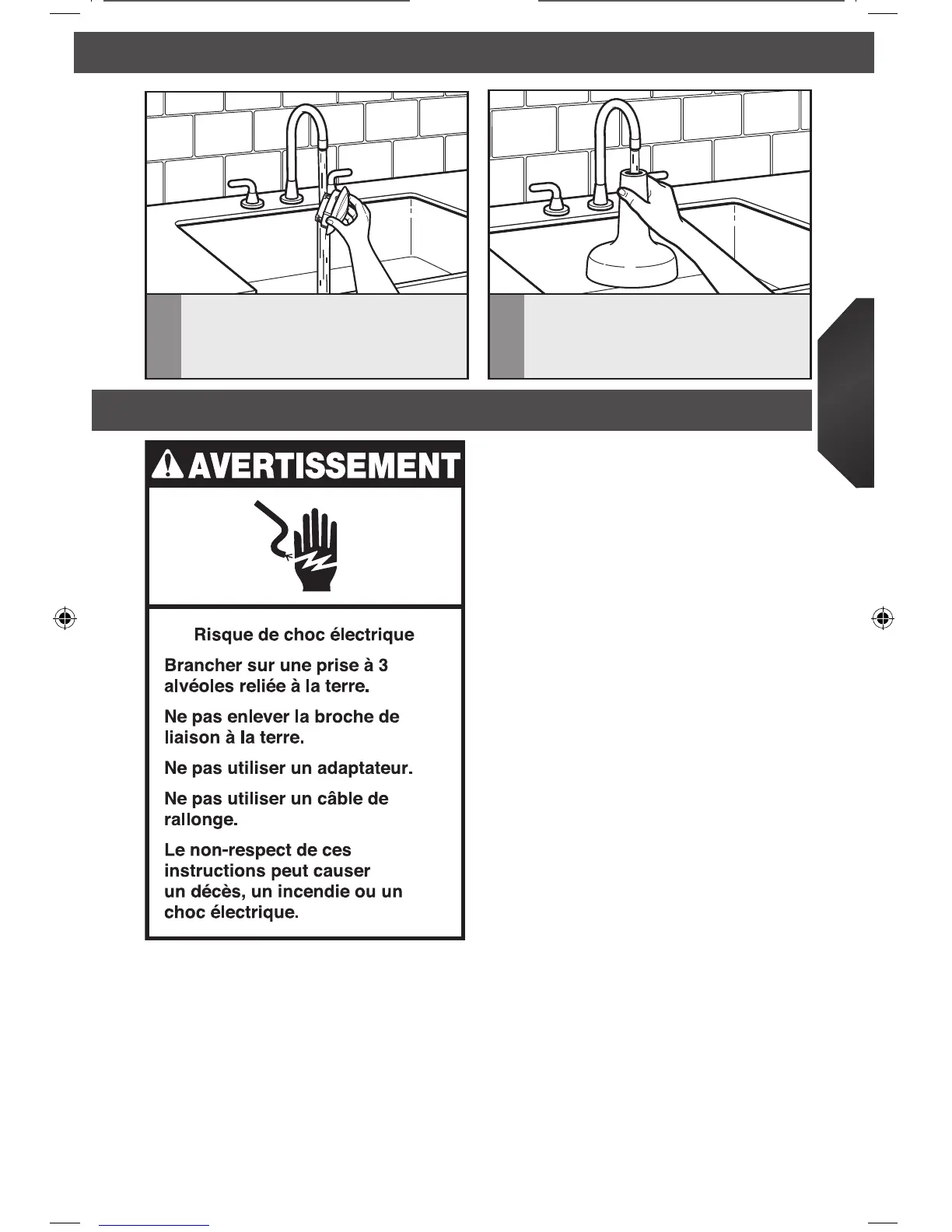 AVERTISSEMENT

Risque de choc électrique

Brancher sur une prise à 3 alvéoles reliée à la terre.

Ne pas enlever la broche de liaison à la terre.

Ne pas utiliser un adaptateur.

Ne pas utiliser un câble de rallonge.

Le non-respect de ces instructions peut causer un décès, un incendie ou un choc électrique.